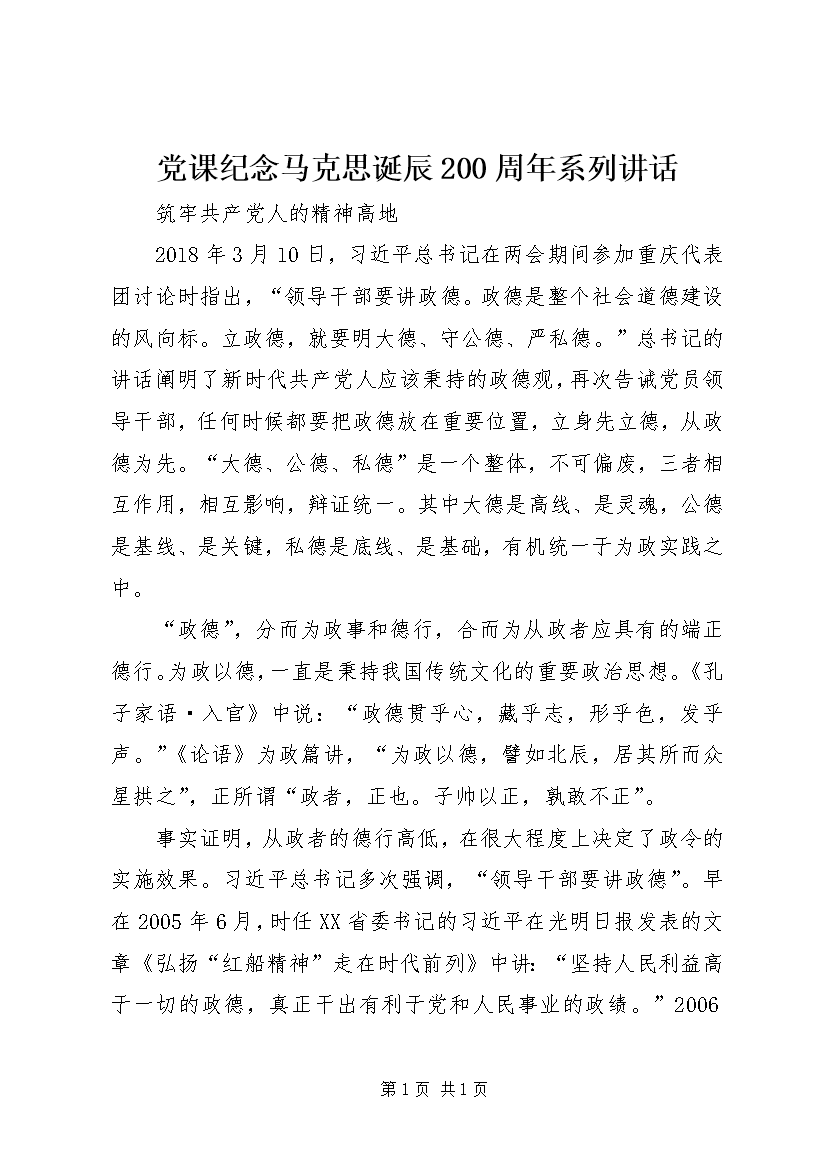 党课纪念马克思诞辰200周年系列讲话

筑牢共产党人的精神高地

2018年3月10日，习近平总书记在两会期间参加重庆代表团讨论时指出，“领导干部要讲政德。政德是整个社会道德建设的风向标。立政德，就要明大德、守公德、严私德。”总书记的讲话阐明了新时代共产党人应该秉持的政德观，再次告诫党员领导干部，任何时候都要把政德放在重要位置，立身先立德，从政德为先。“大德、公德、私德”是一个整体，不可偏废，三者相互作用，相互影响，辩证统一。其中大德是高线、是灵魂，公德是基线、是关键，私德是底线、是基础，有机统一于为政实践之中。

“政德”，分而为政事和德行，合而为从政者应具有的端正德行。为政以德，一直是秉持我国传统文化的重要政治思想。《孔子家语·入官》中说：“政德贯乎心，藏乎志，形乎色，发乎声。”《论语》为政篇讲，“为政以德，譬如北辰，居其所而众星拱之”，正所谓“政者，正也。子帅以正，孰敢不正”。

事实证明，从政者的德行高低，在很大程度上决定了政令的实施效果。习近平总书记多次强调，“领导干部要讲政德”。早在2005年6月，时任XX省委书记的习近平在光明日报发表的文章《弘扬“红船精神”走在时代前列》中讲：“坚持人民利益高于一切的政德，真正干出有利于党和人民事业的政绩。”2006

第1页 共1页